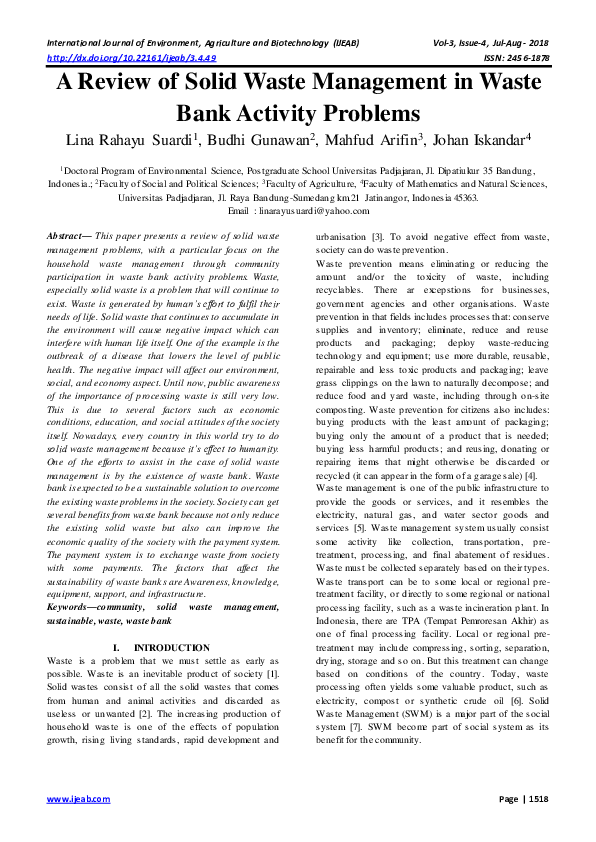 International Journal of Environment, Agriculture and Biotechnology (IJEAB) Vol-3, Issue-4, Jul-Aug- 2018
http://dx.doi.org/10.22161/ijeab/3.4.49 ISSN: 2456-1878

A Review of Solid Waste Management in Waste Bank Activity Problems

Lina Rahayu Suardi$^1$, Budhi Gunawan$^2$, Mahfud Arifin$^3$, Johan Iskandar$^4$

$^1$Doctoral Program of Environmental Science, Postgraduate School Universitas Padjajaran, Jl. Dipatiukur 35 Bandung, Indonesia.; $^2$Faculty of Social and Political Sciences; $^3$Faculty of Agriculture, $^4$Faculty of Mathematics and Natural Sciences, Universitas Padjadjaran, Jl. Raya Bandung-Sumedang km21 Jatinangor, Indonesia 45363.
Email : linarayusuardi@yahoo.com

Abstract— This paper presents a review of solid waste management problems, with a particular focus on the household waste management through community participation in waste bank activity problems. Waste, especially solid waste is a problem that will continue to exist. Waste is generated by human's effort to fulfil their needs of life. Solid waste that continues to accumulate in the environment will cause negative impact which can interfere with human life itself. One of the example is the outbreak of a disease that lowers the level of public health. The negative impact will affect our environment, social, and economy aspect. Until now, public awareness of the importance of processing waste is still very low. This is due to several factors such as economic conditions, education, and social attitudes of the society itself. Nowadays, every country in this world try to do solid waste management because it's effect to humanity. One of the efforts to assist in the case of solid waste management is by the existence of waste bank. Waste bank is expected to be a sustainable solution to overcome the existing waste problems in the society. Society can get several benefits from waste bank because not only reduce the existing solid waste but also can improve the economic quality of the society with the payment system. The payment system is to exchange waste from society with some payments. The factors that affect the sustainability of waste banks are Awareness, knowledge, equipment, support, and infrastructure.
Keywords—community, solid waste management, sustainable, waste, waste bank

I. INTRODUCTION
Waste is a problem that we must settle as early as possible. Waste is an inevitable product of society [1]. Solid wastes consist of all the solid wastes that comes from human and animal activities and discarded as useless or unwanted [2]. The increasing production of household waste is one of the effects of population growth, rising living standards, rapid development and urbanisation [3]. To avoid negative effect from waste, society can do waste prevention.

Waste prevention means eliminating or reducing the amount and/or the toxicity of waste, including recyclables. There ar exceptions for businesses, government agencies and other organisations. Waste prevention in that fields includes processes that: conserve supplies and inventory; eliminate, reduce and reuse products and packaging; deploy waste-reducing technology and equipment; use more durable, reusable, repairable and less toxic products and packaging; leave grass clippings on the lawn to naturally decompose; and reduce food and yard waste, including through on-site composting. Waste prevention for citizens also includes: buying products with the least amount of packaging; buying only the amount of a product that is needed; buying less harmful products; and reusing, donating or repairing items that might otherwise be discarded or recycled (it can appear in the form of a garage sale) [4].

Waste management is one of the public infrastructure to provide the goods or services, and it resembles the electricity, natural gas, and water sector goods and services [5]. Waste management system usually consist some activity like collection, transportation, pre-treatment, processing, and final abatement of residues. Waste must be collected separately based on their types. Waste transport can be to some local or regional pre-treatment facility, or directly to some regional or national processing facility, such as a waste incineration plant. In Indonesia, there are TPA (Tempat Pemrosesan Akhir) as one of final processing facility. Local or regional pre-treatment may include compressing, sorting, separation, drying, storage and so on. But this treatment can change based on conditions of the country. Today, waste processing often yields some valuable product, such as electricity, compost or synthetic crude oil [6]. Solid Waste Management (SWM) is a major part of the social system [7]. SWM become part of social system as its benefit for the community.

www.ijeab.com Page | 1518